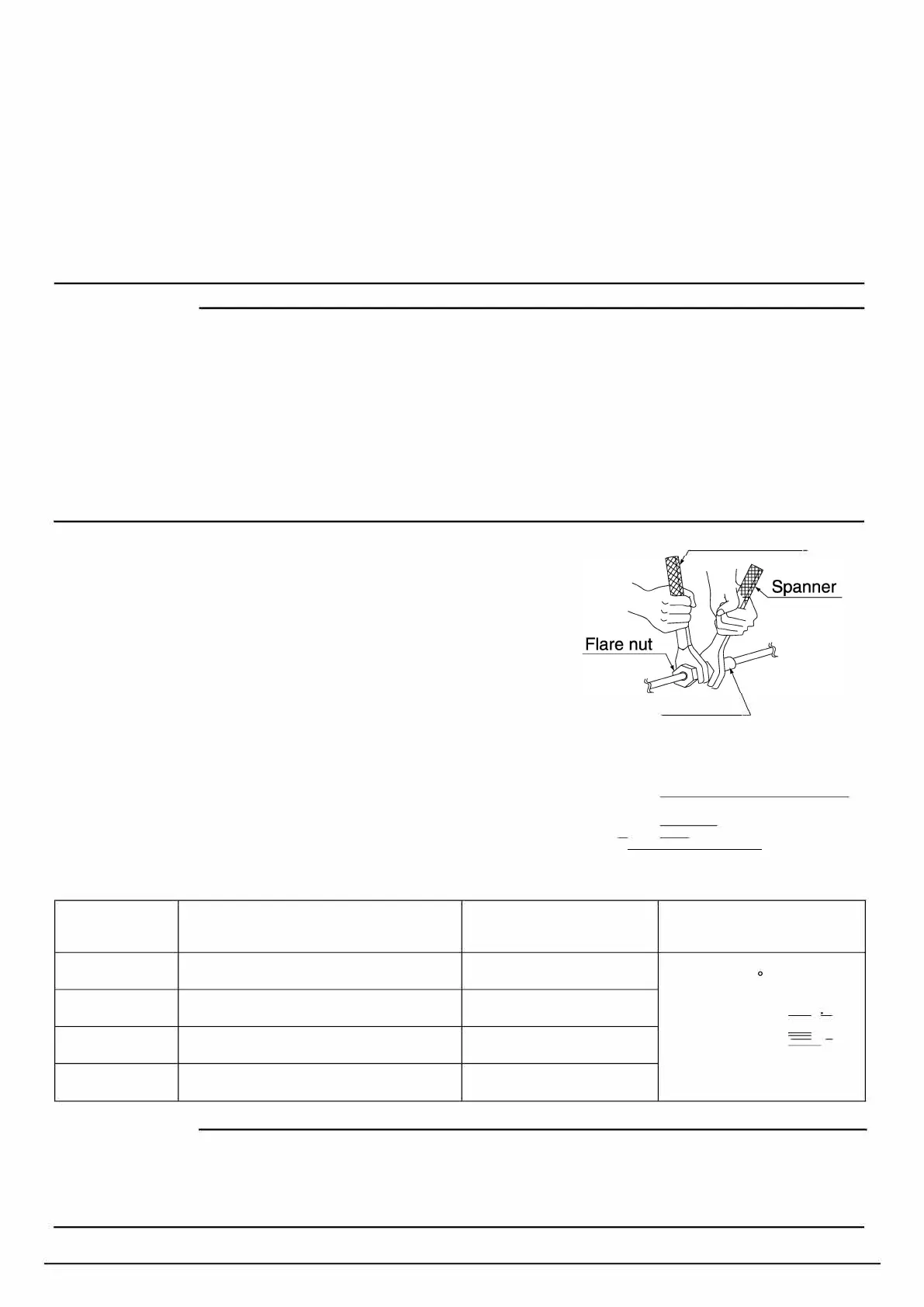 Spanner

Flare nut